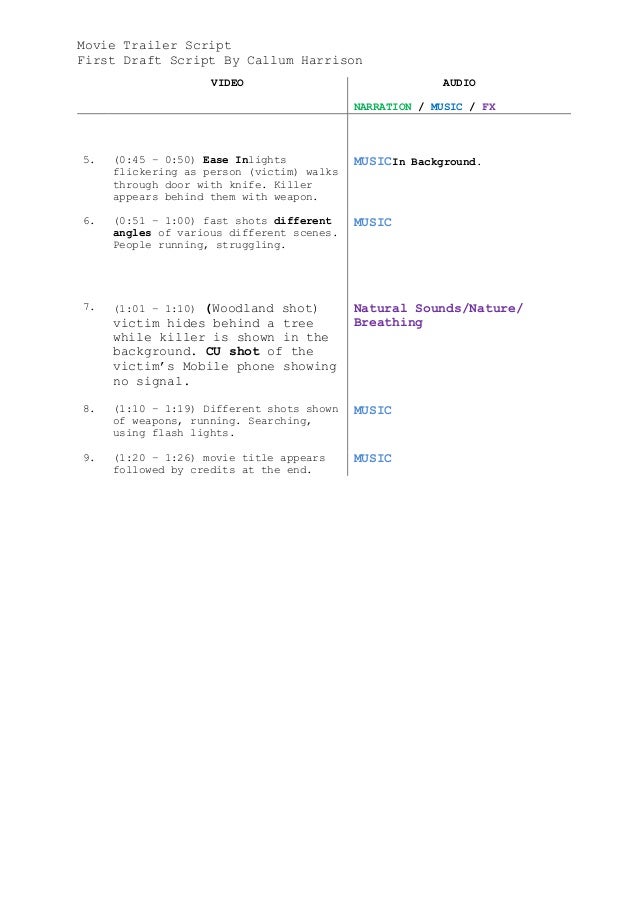 Movie Trailer Script
First Draft Script By Callum Harrison

| VIDEO | AUDIO |
|---|---|
| | NARRATION / MUSIC / FX |
| 5. (0:45 – 0:50) Ease Inlights flickering as person (victim) walks through door with knife. Killer appears behind them with weapon. | MUSICIn Background. |
| 6. (0:51 – 1:00) fast shots different angles of various different scenes. People running, struggling. | MUSIC |
| 7. (1:01 – 1:10) (Woodland shot) victim hides behind a tree while killer is shown in the background. CU shot of the victim's Mobile phone showing no signal. | Natural Sounds/Nature/ Breathing |
| 8. (1:10 – 1:19) Different shots shown of weapons, running. Searching, using flash lights. | MUSIC |
| 9. (1:20 – 1:26) movie title appears followed by credits at the end. | MUSIC |